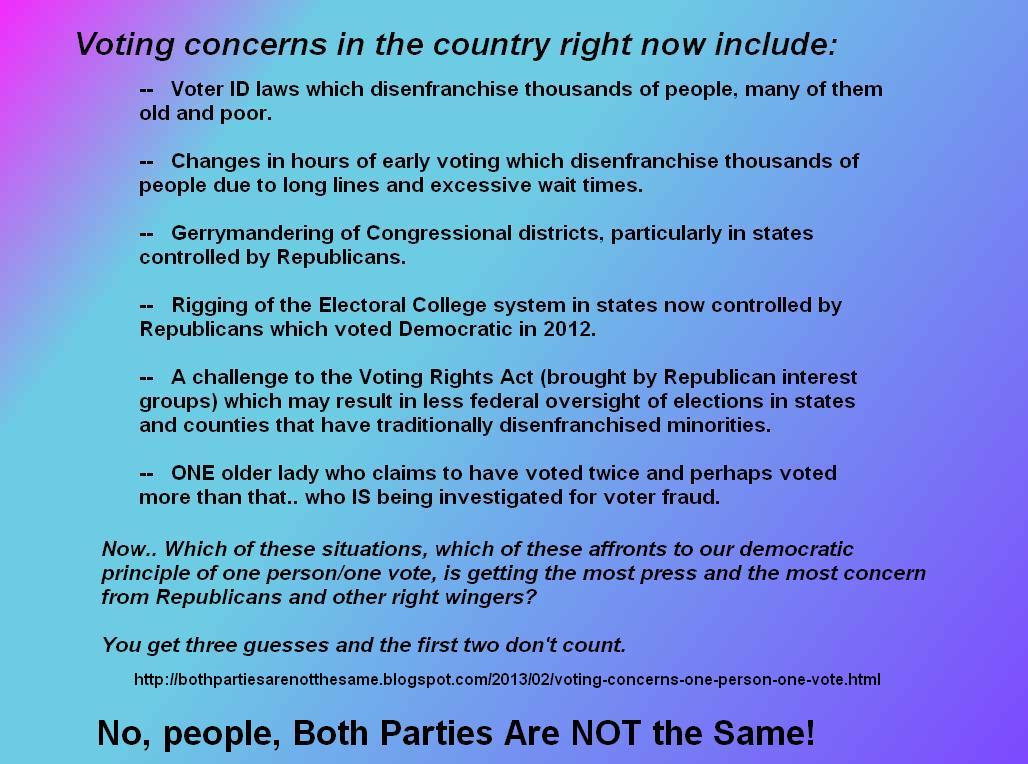 Voting concerns in the country right now include:

-- Voter ID laws which disenfranchise thousands of people, many of them old and poor.

-- Changes in hours of early voting which disenfranchise thousands of people due to long lines and excessive wait times.

-- Gerrymandering of Congressional districts, particularly in states controlled by Republicans.

-- Rigging of the Electoral College system in states now controlled by Republicans which voted Democratic in 2012.

-- A challenge to the Voting Rights Act (brought by Republican interest groups) which may result in less federal oversight of elections in states and counties that have traditionally disenfranchised minorities.

-- ONE older lady who claims to have voted twice and perhaps voted more than that.. who IS being investigated for voter fraud.

Now.. Which of these situations, which of these affronts to our democratic principle of one person/one vote, is getting the most press and the most concern from Republicans and other right wingers?

You get three guesses and the first two don't count.

http://bothpartiesarenotthesame.blogspot.com/2013/02/voting-concerns-one-person-one-vote.html

No, people, Both Parties Are NOT the Same!